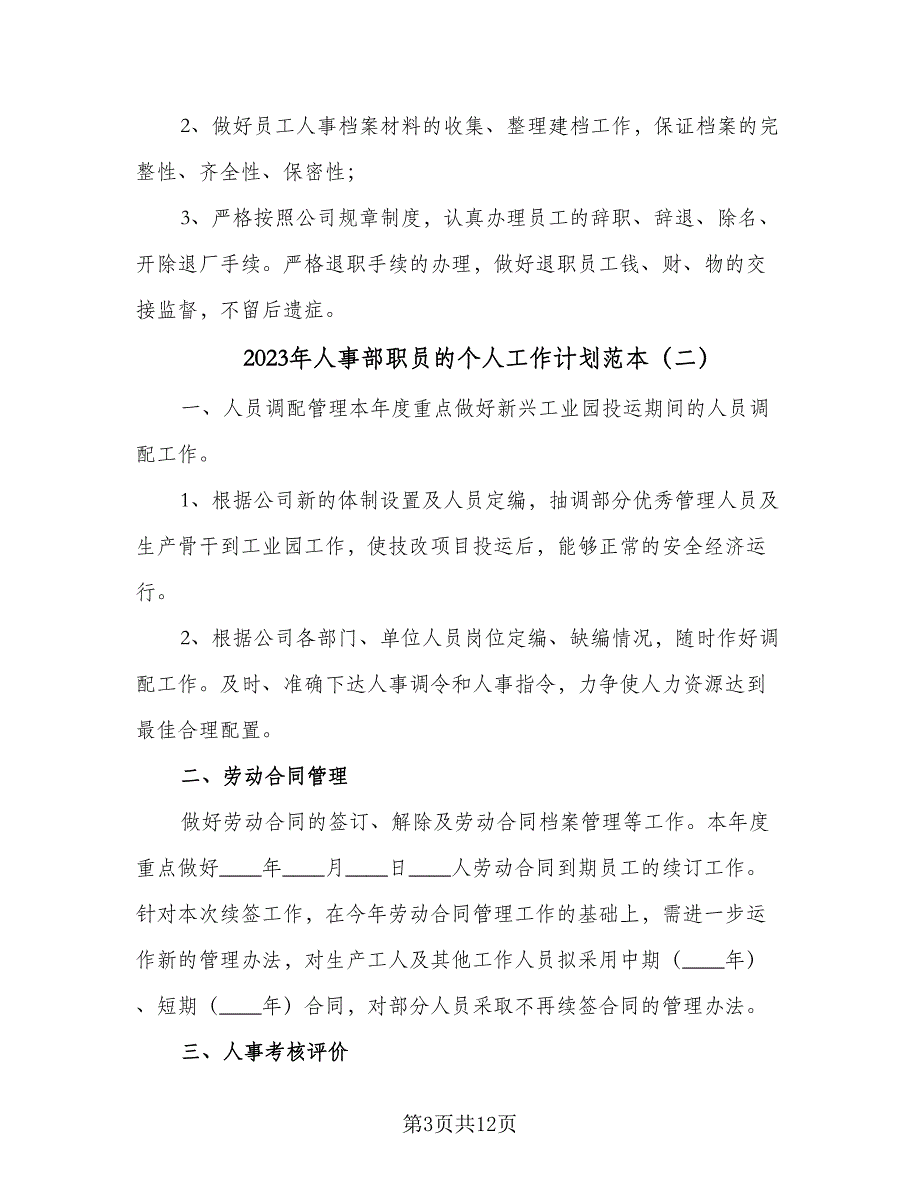 2、做好员工人事档案材料的收集、整理建档工作，保证档案的完整性、齐全性、保密性；

3、严格按照公司规章制度，认真办理员工的辞职、辞退、除名、开除退厂手续。严格退职手续的办理，做好退职员工钱、财、物的交接监督，不留后遗症。

2023年人事部职员的个人工作计划范本（二）

一、人员调配管理本年度重点做好新兴工业园投运期间的人员调配工作。

1、根据公司新的体制设置及人员定编，抽调部分优秀管理人员及生产骨干到工业园工作，使技改项目投运后，能够正常的安全经济运行。

2、根据公司各部门、单位人员岗位定编、缺编情况，随时作好调配工作。及时、准确下达人事调令和人事指令，力争使人力资源达到最佳合理配置。

二、劳动合同管理

做好劳动合同的签订、解除及劳动合同档案管理等工作。本年度重点做好____年____月____日____人劳动合同到期员工的续订工作。针对本次续签工作，在今年劳动合同管理工作的基础上，需进一步运作新的管理办法，对生产工人及其他工作人员拟采用中期（____年）、短期（____年）合同，对部分人员采取不再续签合同的管理办法。

三、人事考核评价

第3页共12页